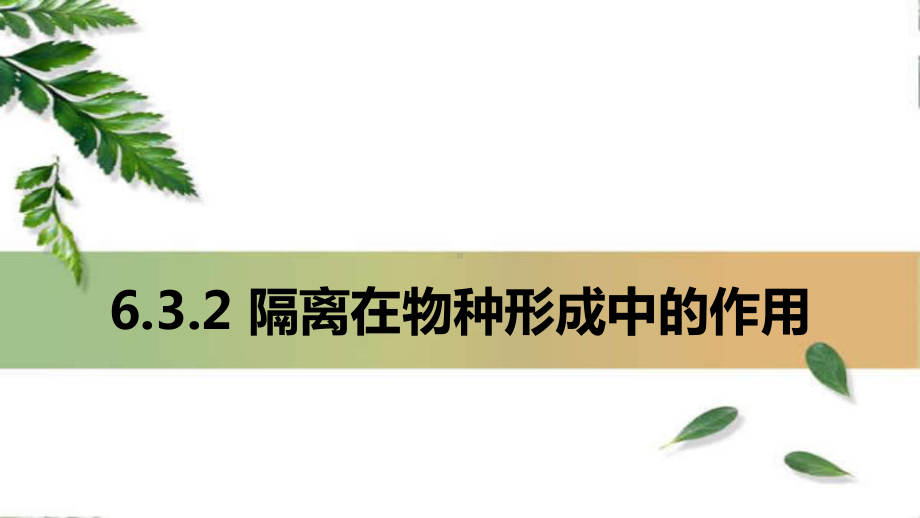 6.3.2 隔离在物种形成中的作用